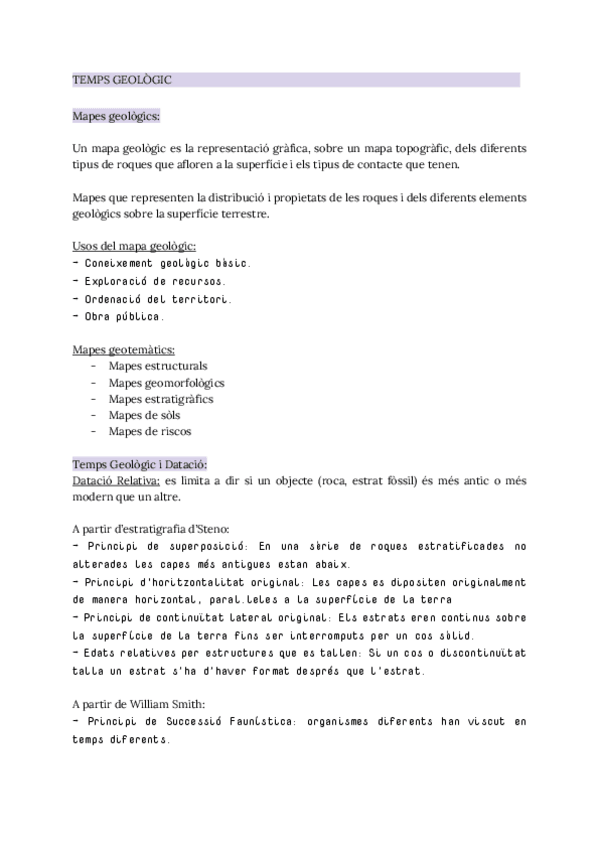 TEMPS GEOLÒGIC

Mapes geològics:

Un mapa geològic es la representació gràfica, sobre un mapa topogràfic, dels diferents tipus de roques que afloren a la superfície i els tipus de contacte que tenen.

Mapes que representen la distribució i propietats de les roques i dels diferents elements geològics sobre la superfície terrestre.

Usos del mapa geològic:
- Coneixement geològic bàsic.
- Exploració de recursos.
- Ordenació del territori.
- Obra pública.

Mapes geotemàtics:
- Mapes estructurals
- Mapes geomorfològics
- Mapes estratigràfics
- Mapes de sòls
- Mapes de riscos

Temps Geològic i Datació:
Datació Relativa: es limita a dir si un objecte (roca, estrat fòssil) és més antic o més modern que un altre.

A partir d'estratigrafia d'Steno:
- Principi de superposició: En una sèrie de roques estratificades no alterades les capes més antigues estan abaix.
- Principi d'horitzontalitat original: Les capes es dipositen originalment de manera horizontal, paral.leles a la superfície de la terra
- Principi de continuïtat lateral original: Els estrats eren continus sobre la superfície de la terra fins ser interromputs per un cos sòlid.
- Edats relatives per estructures que es tallen: Si un cos o discontinuïtat talla un estrat s'ha d'haver format després que l'estrat.

A partir de William Smith:
- Principi de Successió Faunística: organismes diferents han viscut en temps diferents.